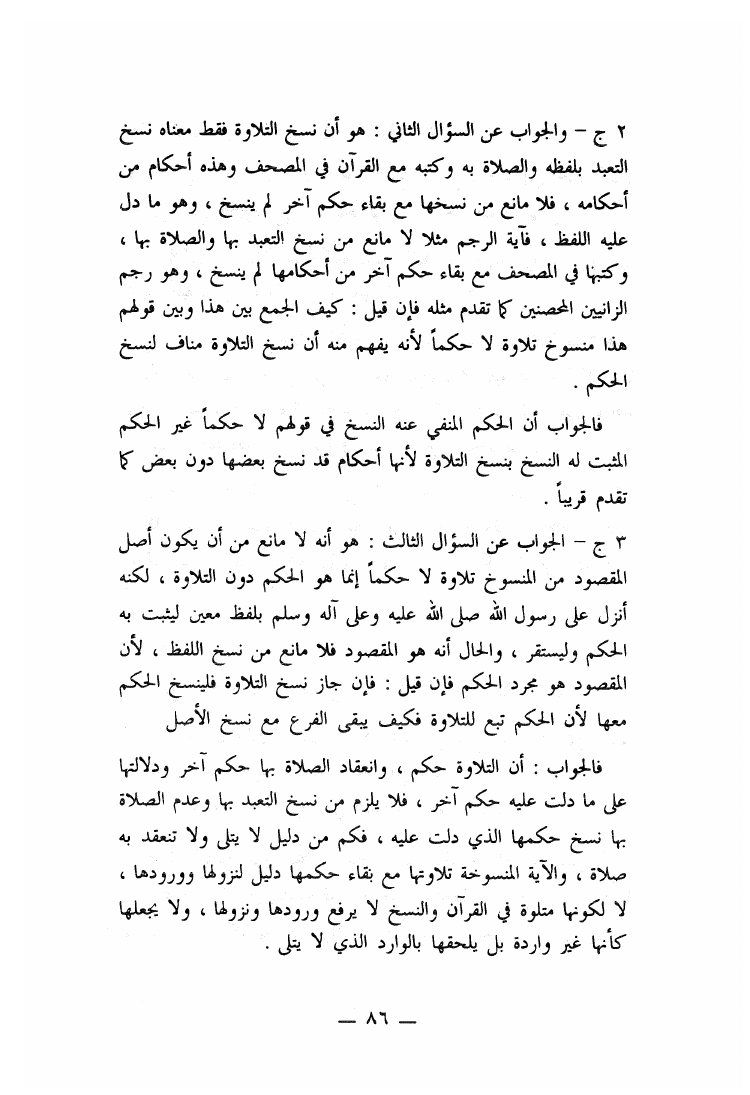 ٢ ج – والجواب عن السؤال الثاني : هو أن نسخ التلاوة فقط معناه نسخ التعبد بلفظه والصلاة به وكتبه مع القرآن في المصحف وهذه أحكام من أحكامه ، فلا مانع من نسخها مع بقاء حكم آخر لم ينسخ ، وهو ما دل عليه اللفظ ، فآية الرجم مثلا لا مانع من نسخ التعبد بها والصلاة بها ، وكتبها في المصحف مع بقاء حكم آخر من أحكامها لم ينسخ ، وهو رجم الزانيين المحصنين كما تقدم مثله فإن قيل : كيف الجمع بين هذا وبين قولهم هذا منسوخ تلاوة لا حكماً لأنه يفهم منه أن نسخ التلاوة مناف لنسخ الحكم .

فالجواب أن الحكم المنفي عنه النسخ في قولهم لا حكماً غير الحكم المثبت له النسخ بنسخ التلاوة لأنها أحكام قد نسخ بعضها دون بعض كما تقدم قريباً .

٣ ج – الجواب عن السؤال الثالث : هو أنه لا مانع من أن يكون أصل المقصود من المنسوخ تلاوة لا حكماً إنما هو الحكم دون التلاوة ، لكنه أنزل على رسول الله صلى الله عليه وعلى آله وسلم بلفظ معين ليثبت به الحكم وليستقر ، والحال أنه هو المقصود فلا مانع من نسخ اللفظ ، لأن المقصود هو مجرد الحكم فإن قيل : فإن جاز نسخ التلاوة فلينسخ الحكم معها لأن الحكم تبع للتلاوة فكيف يبقى الفرع مع نسخ الأصل

فالجواب : أن التلاوة حكم ، وانعقاد الصلاة بها حكم آخر ودلالتها على ما دلت عليه حكم آخر ، فلا يلزم من نسخ التعبد بها وعدم الصلاة بها نسخ حكمها الذي دلت عليه ، فكم من دليل لا يتلى ولا تنعقد به صلاة ، والآية المنسوخة تلاوتها مع بقاء حكمها دليل لنزولها وورودها ، لا لكونها متلوة في القرآن والنسخ لا يرفع ورودها ونزولها ، ولا يجعلها كأنها غير واردة بل يلحقها بالوارد الذي لا يتلى .

— ٨٦ —